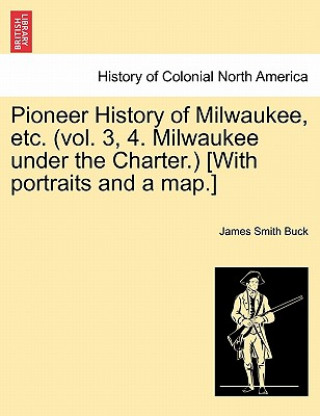 BRITISH LIBRARY

History of Colonial North America

Pioneer History of Milwaukee, etc. (vol. 3, 4. Milwaukee under the Charter.) [With portraits and a map.]

James Smith Buck